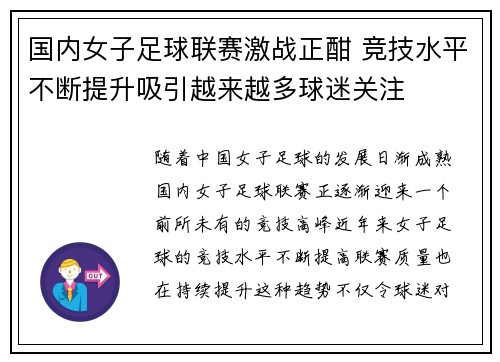 国内女子足球联赛激战正酣 竞技水平不断提升吸引越来越多球迷关注

随着中国女子足球的发展日渐成熟国内女子足球联赛正逐渐迎来一个前所未有的竞技高峰近年来女子足球的竞技水平不断提高联赛质量也在持续提升这种趋势不仅令球迷对

OUT